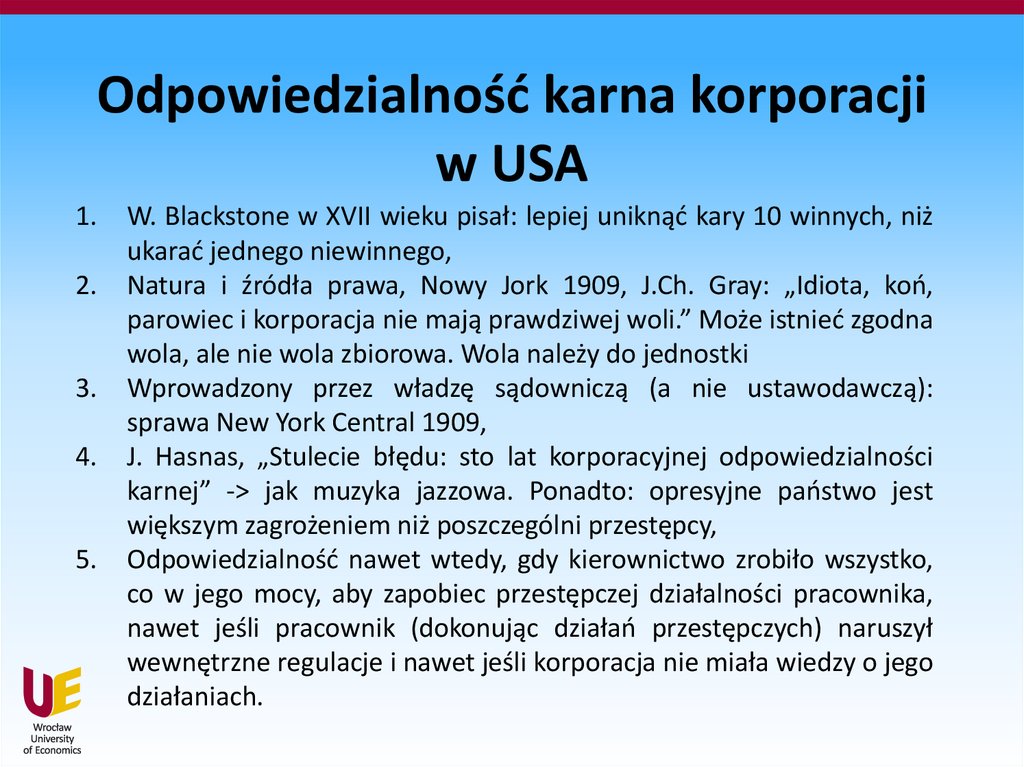 Odpowiedzialność karna korporacji w USA

1. W. Blackstone w XVII wieku pisał: lepiej uniknąć kary 10 winnych, niż ukarać jednego niewinnego,
2. Natura i źródła prawa, Nowy Jork 1909, J.Ch. Gray: „Idiota, koń, parowiec i korporacja nie mają prawdziwej woli.” Może istnieć zgodna wola, ale nie wola zbiorowa. Wola należy do jednostki
3. Wprowadzony przez władzę sądowniczą (a nie ustawodawczą): sprawa New York Central 1909,
4. J. Hasnas, „Stulecie błędu: sto lat korporacyjnej odpowiedzialności karnej” -> jak muzyka jazzowa. Ponadto: opresyjne państwo jest większym zagrożeniem niż poszczególni przestępcy,
5. Odpowiedzialność nawet wtedy, gdy kierownictwo zrobiło wszystko, co w jego mocy, aby zapobiec przestępczej działalności pracownika, nawet jeśli pracownik (dokonując działań przestępczych) naruszył wewnętrzne regulacje i nawet jeśli korporacja nie miała wiedzy o jego działaniach.

UE
Wrocław University of Economics